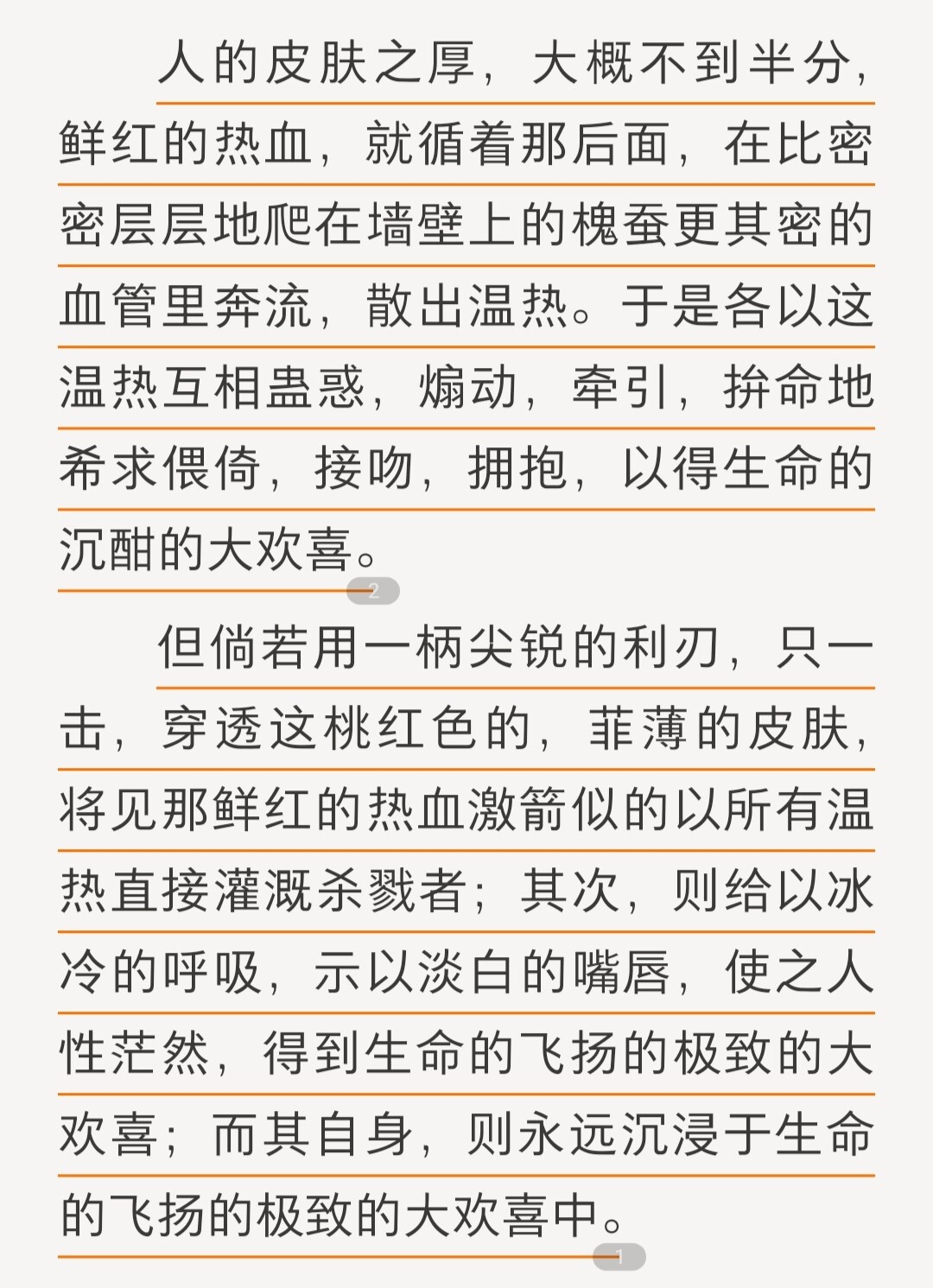 人的皮肤之厚，大概不到半分，鲜红的热血，就循着那后面，在比密密层层地爬在墙壁上的槐蚕更其密的血管里奔流，散出温热。于是各以这温热互相蛊惑，煽动，牵引，拚命地希求偎倚，接吻，拥抱，以得生命的沉酣的大欢喜。

2

但倘若用一柄尖锐的利刃，只一击，穿透这桃红色的，菲薄的皮肤，将见那鲜红的热血激箭似的以所有温热直接灌溉杀戮者；其次，则给以冰冷的呼吸，示以淡白的嘴唇，使之人性茫然，得到生命的飞扬的极致的大欢喜；而其自身，则永远沉浸于生命的飞扬的极致的大欢喜中。

1